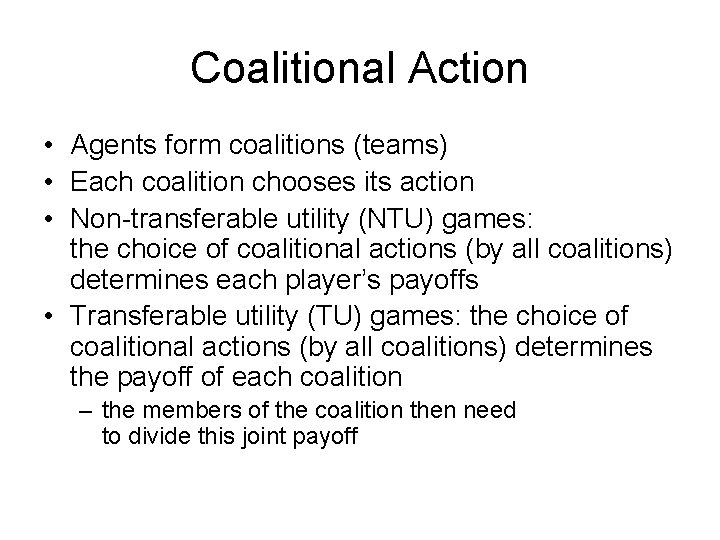 Coalitional Action

• Agents form coalitions (teams)
• Each coalition chooses its action
• Non-transferable utility (NTU) games: the choice of coalitional actions (by all coalitions) determines each player's payoffs
• Transferable utility (TU) games: the choice of coalitional actions (by all coalitions) determines the payoff of each coalition
– the members of the coalition then need to divide this joint payoff